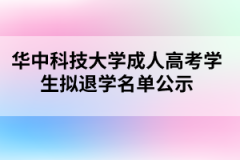 华中科技大学成人高考学生拟退学名单公示